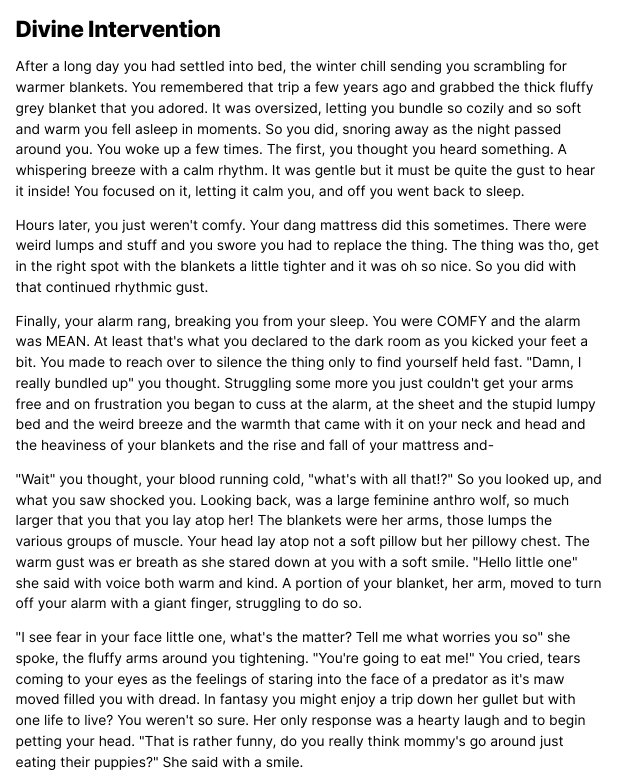 Divine Intervention

After a long day you had settled into bed, the winter chill sending you scrambling for warmer blankets. You remembered that trip a few years ago and grabbed the thick fluffy grey blanket that you adored. It was oversized, letting you bundle so cozily and so soft and warm you fell asleep in moments. So you did, snoring away as the night passed around you. You woke up a few times. The first, you thought you heard something. A whispering breeze with a calm rhythm. It was gentle but it must be quite the gust to hear it inside! You focused on it, letting it calm you, and off you went back to sleep.

Hours later, you just weren't comfy. Your dang mattress did this sometimes. There were weird lumps and stuff and you swore you had to replace the thing. The thing was tho, get in the right spot with the blankets a little tighter and it was oh so nice. So you did with that continued rhythmic gust.

Finally, your alarm rang, breaking you from your sleep. You were COMFY and the alarm was MEAN. At least that's what you declared to the dark room as you kicked your feet a bit. You made to reach over to silence the thing only to find yourself held fast. "Damn, I really bundled up" you thought. Struggling some more you just couldn't get your arms free and on frustration you began to cuss at the alarm, at the sheet and the stupid lumpy bed and the weird breeze and the warmth that came with it on your neck and head and the heaviness of your blankets and the rise and fall of your mattress and-

"Wait" you thought, your blood running cold, "what's with all that!?" So you looked up, and what you saw shocked you. Looking back, was a large feminine anthro wolf, so much larger that you that you lay atop her! The blankets were her arms, those lumps the various groups of muscle. Your head lay atop not a soft pillow but her pillowy chest. The warm gust was er breath as she stared down at you with a soft smile. "Hello little one" she said with voice both warm and kind. A portion of your blanket, her arm, moved to turn off your alarm with a giant finger, struggling to do so.

"I see fear in your face little one, what's the matter? Tell me what worries you so" she spoke, the fluffy arms around you tightening. "You're going to eat me!" You cried, tears coming to your eyes as the feelings of staring into the face of a predator as it's maw moved filled you with dread. In fantasy you might enjoy a trip down her gullet but with one life to live? You weren't so sure. Her only response was a hearty laugh and to begin petting your head. "That is rather funny, do you really think mommy's go around just eating their puppies?" She said with a smile.